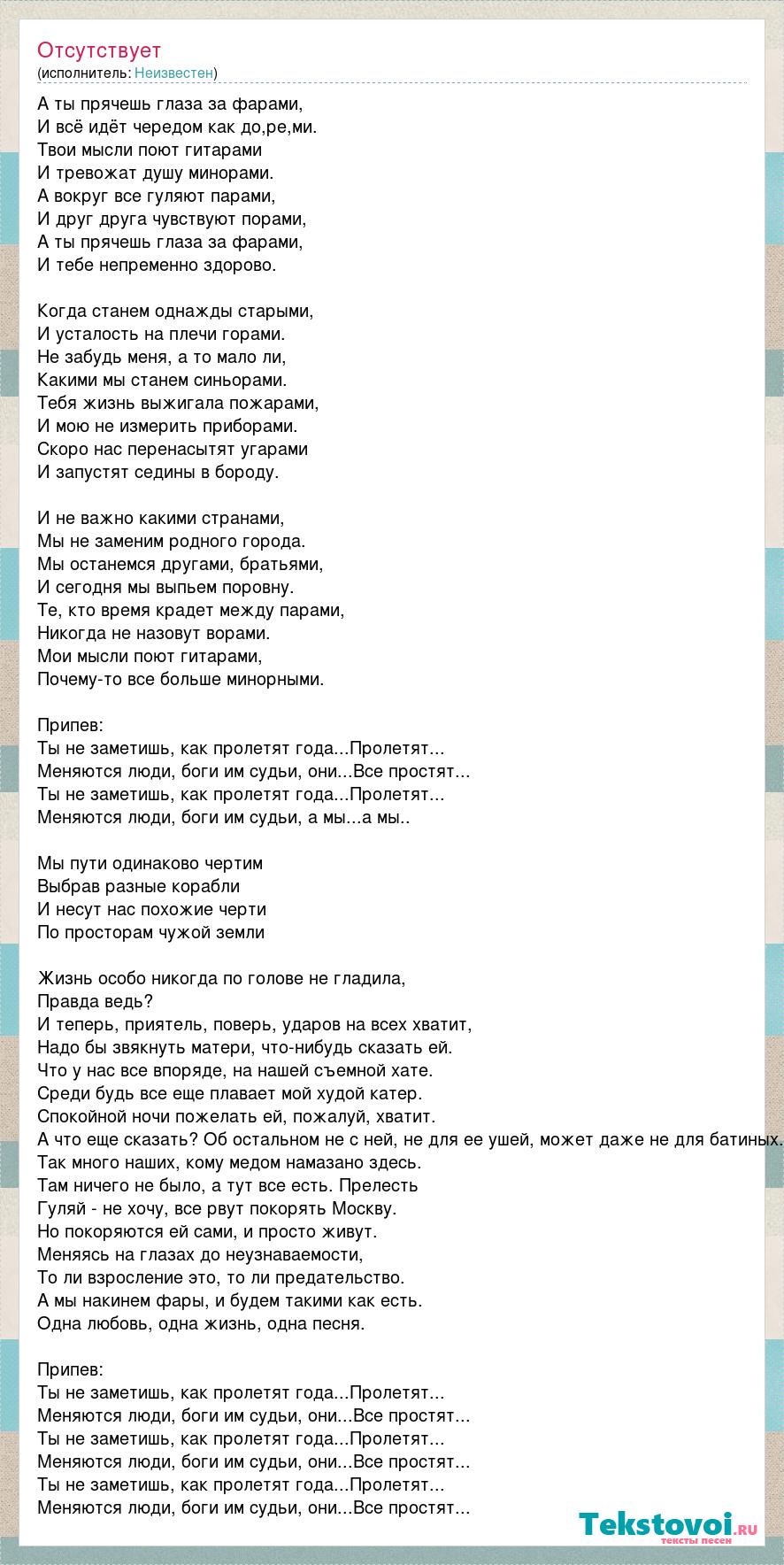 Отсутствует
(исполнитель: Неизвестен)

А ты прячешь глаза за фарами,
И всё идёт чередом как до,ре,ми.
Твои мысли поют гитарами
И тревожат душу минорами.
А вокруг все гуляют парами,
И друг друга чувствуют порами,
А ты прячешь глаза за фарами,
И тебе непременно здорово.

Когда станем однажды старыми,
И усталость на плечи горами.
Не забудь меня, а то мало ли,
Какими мы станем синьорами.
Тебя жизнь выжигала пожарами,
И мою не измерить приборами.
Скоро нас перенасытят угарами
И запустят седины в бороду.

И не важно какими странами,
Мы не заменим родного города.
Мы останемся другами, братьями,
И сегодня мы выпьем поровну.
Те, кто время крадет между парами,
Никогда не назовут ворами.
Мои мысли поют гитарами,
Почему-то все больше минорными.

Припев:
Ты не заметишь, как пролетят года...Пролетят...
Меняются люди, боги им судьи, они...Все простят...
Ты не заметишь, как пролетят года...Пролетят...
Меняются люди, боги им судьи, а мы...а мы..

Мы пути одинаково чертим
Выбрав разные корабли
И несут нас похожие черти
По просторам чужой земли

Жизнь особо никогда по голове не гладила,
Правда ведь?
И теперь, приятель, поверь, ударов на всех хватит,
Надо бы звякнуть матери, что-нибудь сказать ей.
Что у нас все впоряде, на нашей съемной хате.
Среди будь все еще плавает мой худой катер.
Спокойной ночи пожелать ей, пожалуй, хватит.
А что еще сказать? Об остальном не с ней, не для ее ушей, может даже не для батиных.
Так много наших, кому медом намазано здесь.
Там ничего не было, а тут все есть. Прелесть
Гуляй - не хочу, все рвут покорять Москву.
Но покоряются ей сами, и просто живут.
Меняясь на глазах до неузнаваемости,
То ли взросление это, то ли предательство.
А мы накинем фары, и будем такими как есть.
Одна любовь, одна жизнь, одна песня.

Припев:
Ты не заметишь, как пролетят года...Пролетят...
Меняются люди, боги им судьи, они...Все простят...
Ты не заметишь, как пролетят года...Пролетят...
Меняются люди, боги им судьи, они...Все простят...
Ты не заметишь, как пролетят года...Пролетят...
Меняются люди, боги им судьи, они...Все простят...

Tekstovoi.ru
тексты песен